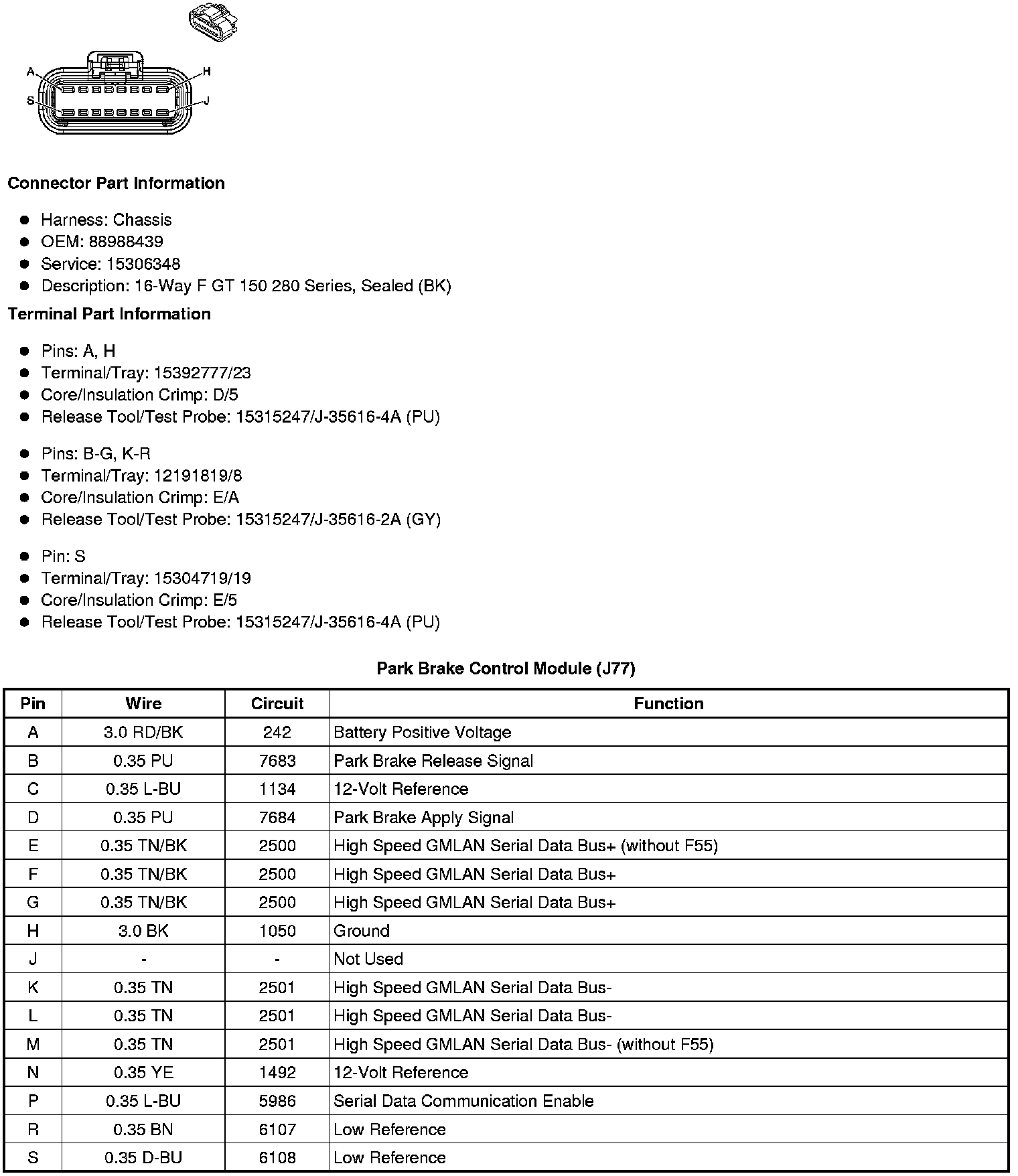 A
H
S
J

**Connector Part Information**

- Harness: Chassis
- OEM: 88988439
- Service: 15306348
- Description: 16-Way F GT 150 280 Series, Sealed (BK)

**Terminal Part Information**

- Pins: A, H
- Terminal/Tray: 15392777/23
- Core/Insulation Crimp: D/5
- Release Tool/Test Probe: 15315247/J-35616-4A (PU)

- Pins: B-G, K-R
- Terminal/Tray: 12191819/8
- Core/Insulation Crimp: E/A
- Release Tool/Test Probe: 15315247/J-35616-2A (GY)

- Pin: S
- Terminal/Tray: 15304719/19
- Core/Insulation Crimp: E/5
- Release Tool/Test Probe: 15315247/J-35616-4A (PU)

**Park Brake Control Module (J77)**

| Pin | Wire | Circuit | Function |
|---|---|---|---|
| A | 3.0 RD/BK | 242 | Battery Positive Voltage |
| B | 0.35 PU | 7683 | Park Brake Release Signal |
| C | 0.35 L-BU | 1134 | 12-Volt Reference |
| D | 0.35 PU | 7684 | Park Brake Apply Signal |
| E | 0.35 TN/BK | 2500 | High Speed GMLAN Serial Data Bus+ (without F55) |
| F | 0.35 TN/BK | 2500 | High Speed GMLAN Serial Data Bus+ |
| G | 0.35 TN/BK | 2500 | High Speed GMLAN Serial Data Bus+ |
| H | 3.0 BK | 1050 | Ground |
| J | - | - | Not Used |
| K | 0.35 TN | 2501 | High Speed GMLAN Serial Data Bus- |
| L | 0.35 TN | 2501 | High Speed GMLAN Serial Data Bus- |
| M | 0.35 TN | 2501 | High Speed GMLAN Serial Data Bus- (without F55) |
| N | 0.35 YE | 1492 | 12-Volt Reference |
| P | 0.35 L-BU | 5986 | Serial Data Communication Enable |
| R | 0.35 BN | 6107 | Low Reference |
| S | 0.35 D-BU | 6108 | Low Reference |